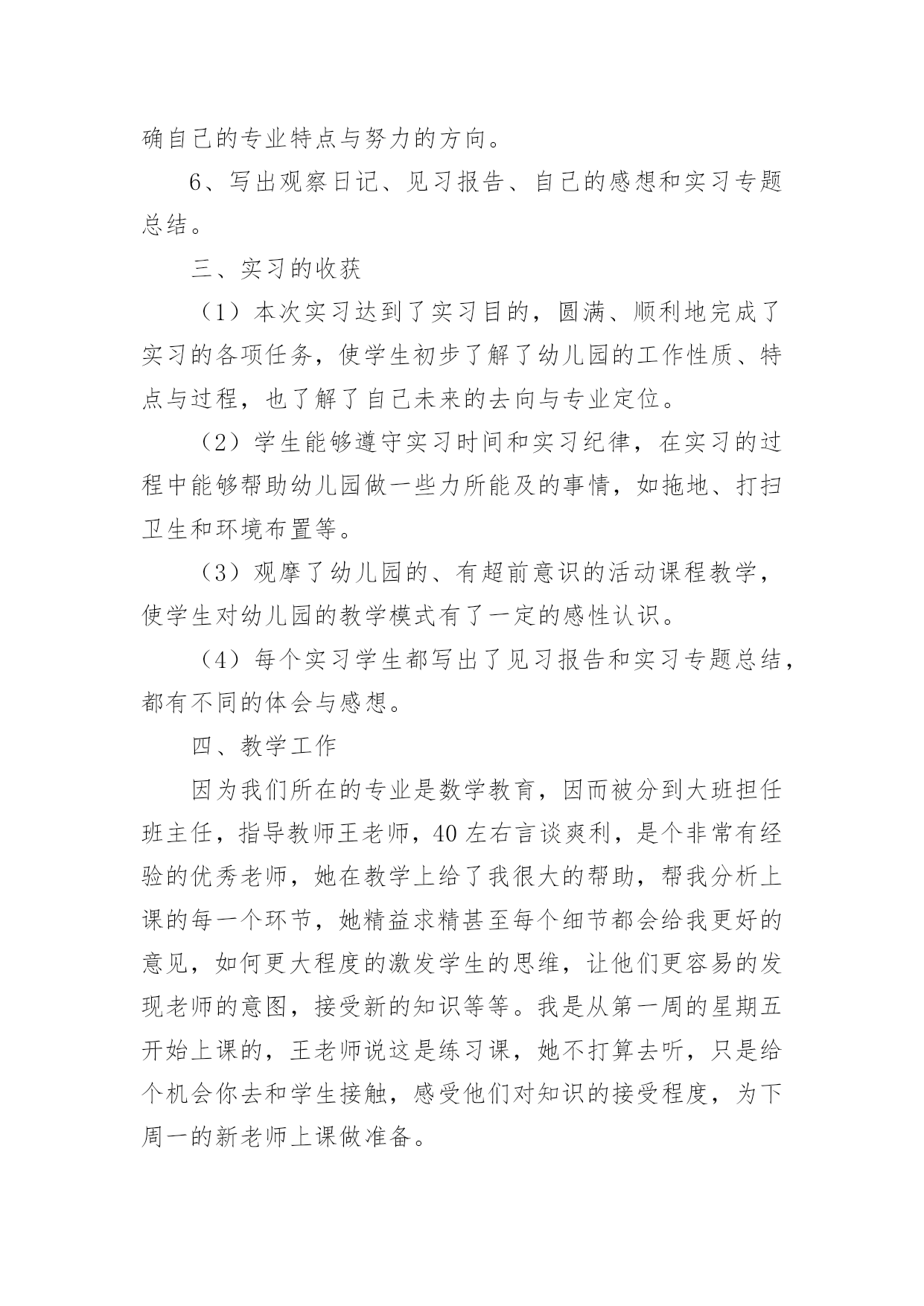 确自己的专业特点与努力的方向。

6、写出观察日记、见习报告、自己的感想和实习专题总结。

三、实习的收获

（1）本次实习达到了实习目的，圆满、顺利地完成了实习的各项任务，使学生初步了解了幼儿园的工作性质、特点与过程，也了解了自己未来的去向与专业定位。

（2）学生能够遵守实习时间和实习纪律，在实习的过程中能够帮助幼儿园做一些力所能及的事情，如拖地、打扫卫生和环境布置等。

（3）观摩了幼儿园的、有超前意识的活动课程教学，使学生对幼儿园的教学模式有了一定的感性认识。

（4）每个实习学生都写出了见习报告和实习专题总结，都有不同的体会与感想。

四、教学工作

因为我们所在的专业是数学教育，因而被分到大班担任班主任，指导教师王老师，40 左右言谈爽利，是个非常有经验的优秀老师，她在教学上给了我很大的帮助，帮我分析上课的每一个环节，她精益求精甚至每个细节都会给我更好的意见，如何更大程度的激发学生的思维，让他们更容易的发现老师的意图，接受新的知识等等。我是从第一周的星期五开始上课的，王老师说这是练习课，她不打算去听，只是给个机会你去和学生接触，感受他们对知识的接受程度，为下周一的新老师上课做准备。